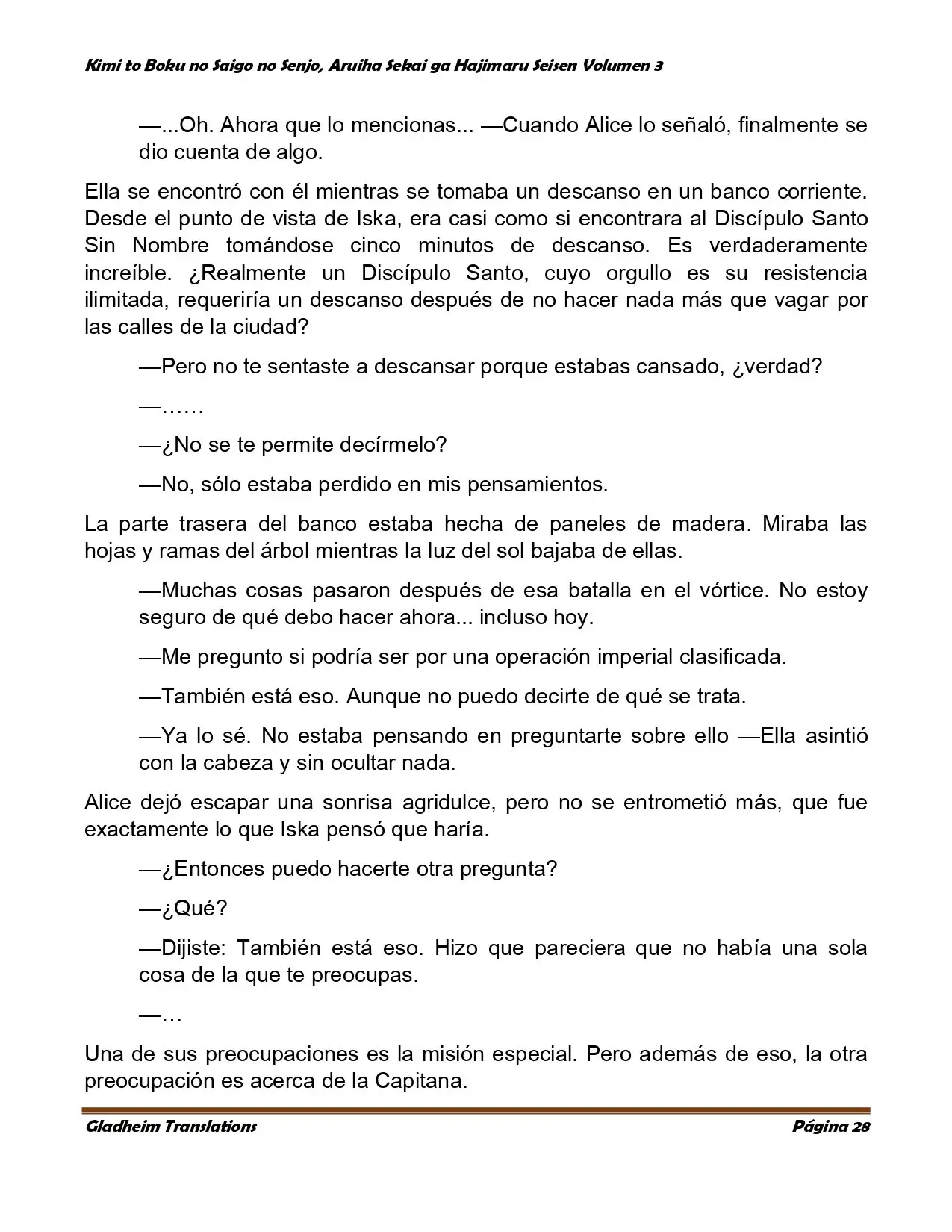 Kimi to Boku no Saigo no Senjo, Aruiha Sekai ga Hajimaru Seisen Volumen 3

—...Oh. Ahora que lo mencionas... —Cuando Alice lo señaló, finalmente se dio cuenta de algo.

Ella se encontró con él mientras se tomaba un descanso en un banco corriente. Desde el punto de vista de Iska, era casi como si encontrara al Discípulo Santo Sin Nombre tomándose cinco minutos de descanso. Es verdaderamente increíble. ¿Realmente un Discípulo Santo, cuyo orgullo es su resistencia ilimitada, requeriría un descanso después de no hacer nada más que vagar por las calles de la ciudad?

—Pero no te sentaste a descansar porque estabas cansado, ¿verdad?

—……

—¿No se te permite decírmelo?

—No, sólo estaba perdido en mis pensamientos.

La parte trasera del banco estaba hecha de paneles de madera. Miraba las hojas y ramas del árbol mientras la luz del sol bajaba de ellas.

—Muchas cosas pasaron después de esa batalla en el vórtice. No estoy seguro de qué debo hacer ahora... incluso hoy.

—Me pregunto si podría ser por una operación imperial clasificada.

—También está eso. Aunque no puedo decirte de qué se trata.

—Ya lo sé. No estaba pensando en preguntarte sobre ello —Ella asintió con la cabeza y sin ocultar nada.

Alice dejó escapar una sonrisa agridulce, pero no se entrometió más, que fue exactamente lo que Iska pensó que haría.

—¿Entonces puedo hacerte otra pregunta?

—¿Qué?

—Dijiste: También está eso. Hizo que pareciera que no había una sola cosa de la que te preocupas.

—…

Una de sus preocupaciones es la misión especial. Pero además de eso, la otra preocupación es acerca de la Capitana.

Gladheim Translations
Página 28